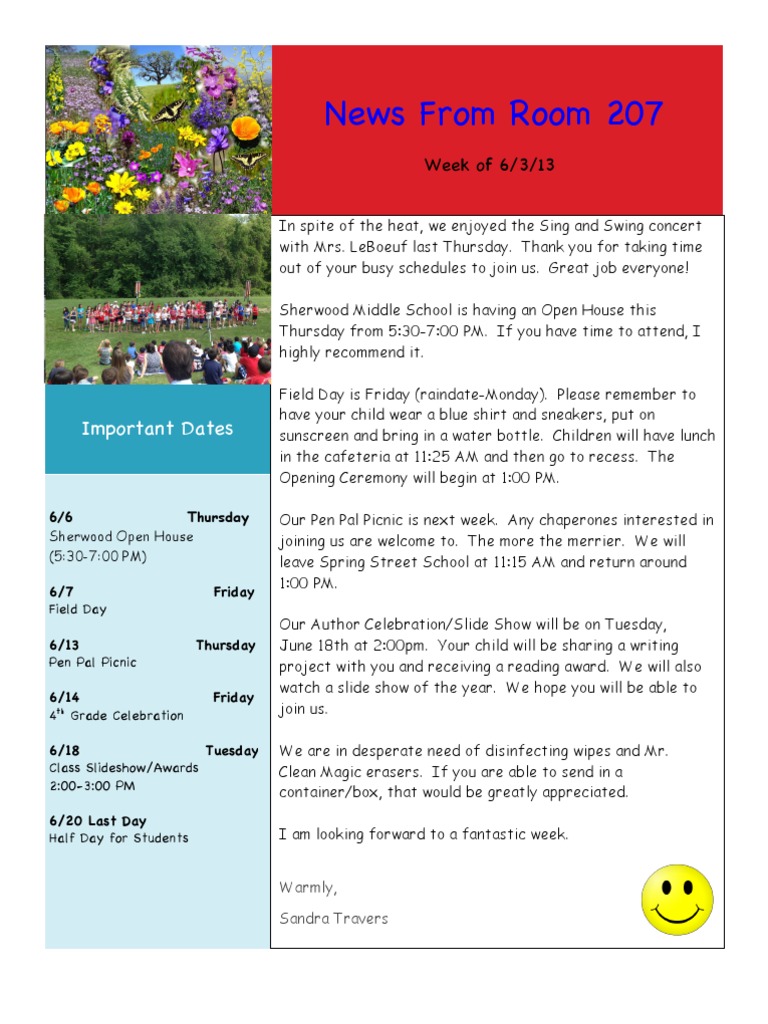 News From Room 207

Week of 6/3/13

Important Dates

6/6 Thursday
Sherwood Open House (5:30-7:00 PM)

6/7 Friday
Field Day

6/13 Thursday
Pen Pal Picnic

6/14 Friday
4$^{th}$ Grade Celebration

6/18 Tuesday
Class Slideshow/Awards
2:00-3:00 PM

6/20 Last Day
Half Day for Students

In spite of the heat, we enjoyed the Sing and Swing concert with Mrs. LeBoeuf last Thursday. Thank you for taking time out of your busy schedules to join us. Great job everyone!

Sherwood Middle School is having an Open House this Thursday from 5:30-7:00 PM. If you have time to attend, I highly recommend it.

Field Day is Friday (raindate-Monday). Please remember to have your child wear a blue shirt and sneakers, put on sunscreen and bring in a water bottle. Children will have lunch in the cafeteria at 11:25 AM and then go to recess. The Opening Ceremony will begin at 1:00 PM.

Our Pen Pal Picnic is next week. Any chaperones interested in joining us are welcome to. The more the merrier. We will leave Spring Street School at 11:15 AM and return around 1:00 PM.

Our Author Celebration/Slide Show will be on Tuesday, June 18th at 2:00pm. Your child will be sharing a writing project with you and receiving a reading award. We will also watch a slide show of the year. We hope you will be able to join us.

We are in desperate need of disinfecting wipes and Mr. Clean Magic erasers. If you are able to send in a container/box, that would be greatly appreciated.

I am looking forward to a fantastic week.

Warmly,

Sandra Travers